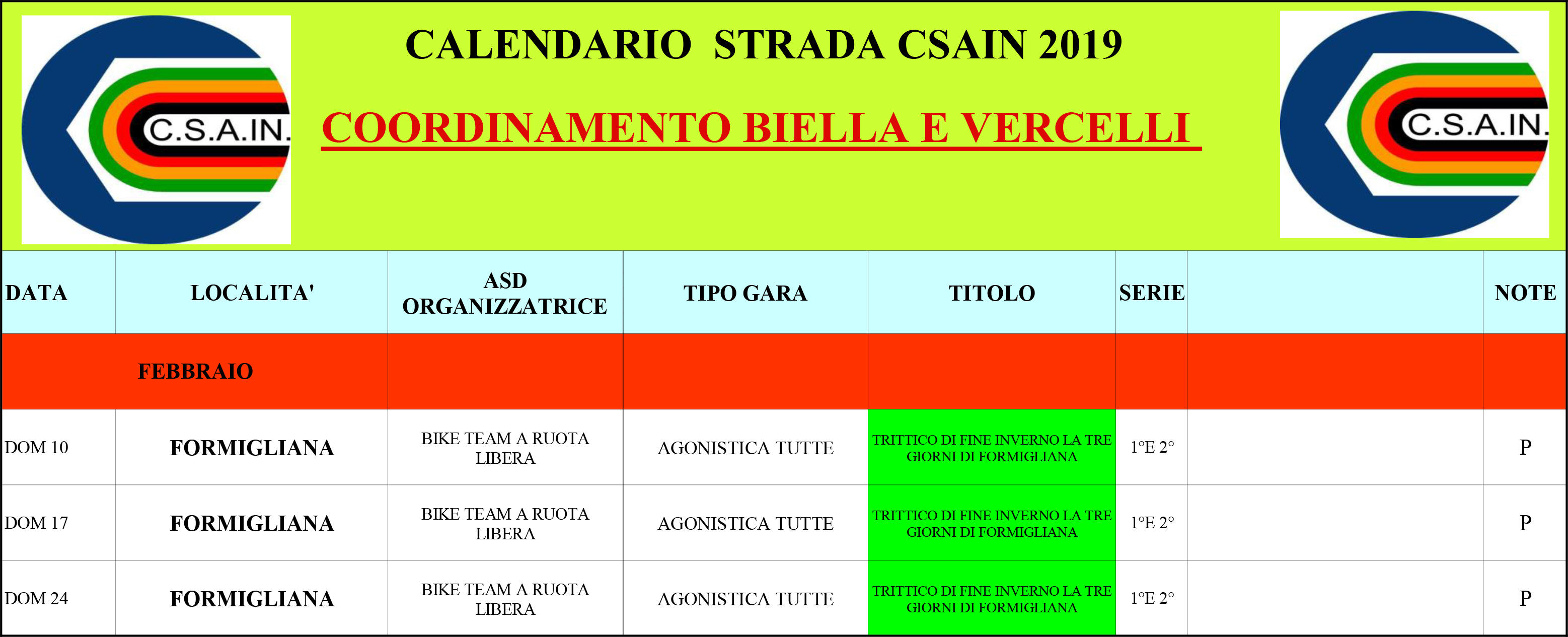 C.S.A.IN.

CALENDARIO STRADA CSAIN 2019

COORDINAMENTO BIELLA E VERCELLI

C.S.A.IN.

| DATA | LOCALITA' | ASD ORGANIZZATRICE | TIPO GARA | TITOLO | SERIE | | NOTE |
|---|---|---|---|---|---|---|---|
| | FEBBRAIO | | | | | | |
| DOM 10 | FORMIGLIANA | BIKE TEAM A RUOTA LIBERA | AGONISTICA TUTTE | TRITTICO DI FINE INVERNO LA TRE GIORNI DI FORMIGLIANA | 1°E 2° | | P |
| DOM 17 | FORMIGLIANA | BIKE TEAM A RUOTA LIBERA | AGONISTICA TUTTE | TRITTICO DI FINE INVERNO LA TRE GIORNI DI FORMIGLIANA | 1°E 2° | | P |
| DOM 24 | FORMIGLIANA | BIKE TEAM A RUOTA LIBERA | AGONISTICA TUTTE | TRITTICO DI FINE INVERNO LA TRE GIORNI DI FORMIGLIANA | 1°E 2° | | P |